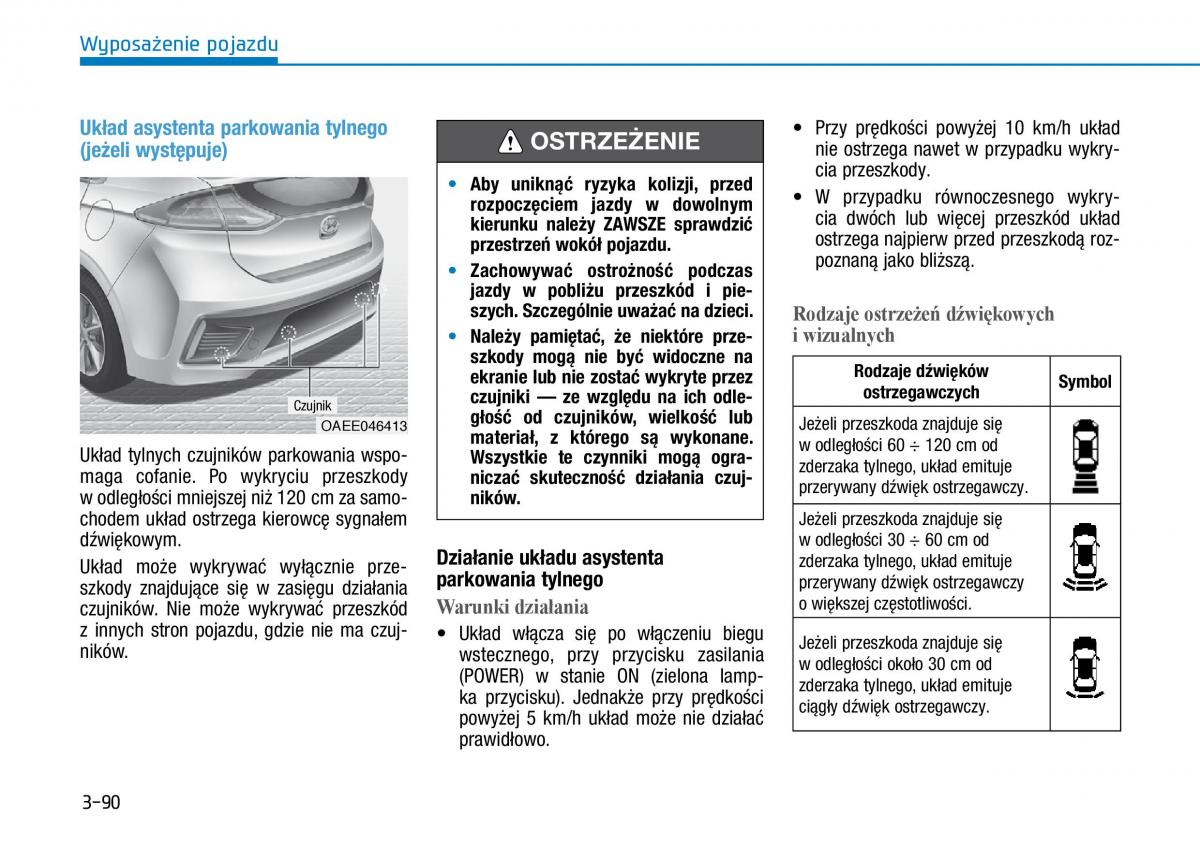 Wyposażenie pojazdu

Układ asystenta parkowania tylnego (jeżeli występuje)

Czujnik

OAEE046413

Układ tylnych czujników parkowania wspomaga cofanie. Po wykryciu przeszkody w odległości mniejszej niż 120 cm za samochodem układ ostrzega kierowcę sygnałem dźwiękowym.

Układ może wykrywać wyłącznie przeszkody znajdujące się w zasięgu działania czujników. Nie może wykrywać przeszkód z innych stron pojazdu, gdzie nie ma czujników.

OSTRZEŻENIE

• Aby uniknąć ryzyka kolizji, przed rozpoczęciem jazdy w dowolnym kierunku należy ZAWSZE sprawdzić przestrzeń wokół pojazdu.
• Zachowywać ostrożność podczas jazdy w pobliżu przeszkód i pieszych. Szczególnie uważać na dzieci.
• Należy pamiętać, że niektóre przeszkody mogą nie być widoczne na ekranie lub nie zostać wykryte przez czujniki — ze względu na ich odległość od czujników, wielkość lub materiał, z którego są wykonane. Wszystkie te czynniki mogą ograniczać skuteczność działania czujników.

Działanie układu asystenta parkowania tylnego

Warunki działania

• Układ włącza się po włączeniu biegu wstecznego, przy przycisku zasilania (POWER) w stanie ON (zielona lampka przycisku). Jednakże przy prędkości powyżej 5 km/h układ może nie działać prawidłowo.

• Przy prędkości powyżej 10 km/h układ nie ostrzega nawet w przypadku wykrycia przeszkody.
• W przypadku równoczesnego wykrycia dwóch lub więcej przeszkód układ ostrzega najpierw przed przeszkodą rozpoznaną jako bliższą.

Rodzaje ostrzeżeń dźwiękowych i wizualnych

| Rodzaje dźwięków ostrzegawczych | Symbol |
|---|---|
| Jeżeli przeszkoda znajduje się w odległości 60 ÷ 120 cm od zderzaka tylnego, układ emituje przerywany dźwięk ostrzegawczy. | |
| Jeżeli przeszkoda znajduje się w odległości 30 ÷ 60 cm od zderzaka tylnego, układ emituje przerywany dźwięk ostrzegawczy o większej częstotliwości. | |
| Jeżeli przeszkoda znajduje się w odległości około 30 cm od zderzaka tylnego, układ emituje ciągły dźwięk ostrzegawczy. | |

3-90